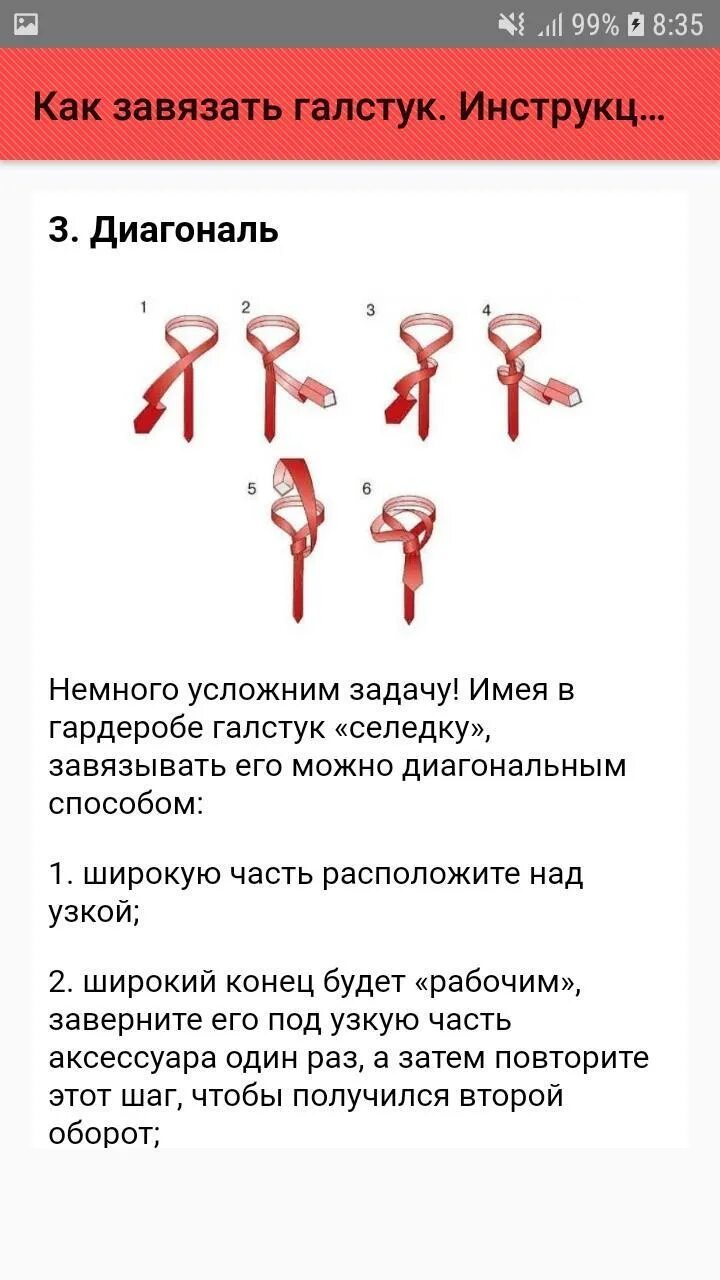 99% 8:35

Как завязать галстук. Инструкц...

3. Диагональ

1 2 3 4
5 6

Немного усложним задачу! Имея в гардеробе галстук «селедку», завязывать его можно диагональным способом:

1. широкую часть расположите над узкой;

2. широкий конец будет «рабочим», заверните его под узкую часть аксессуара один раз, а затем повторите этот шаг, чтобы получился второй оборот;